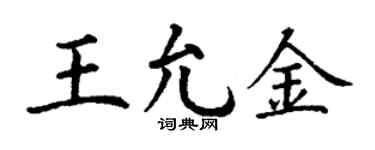 王允金

词典网